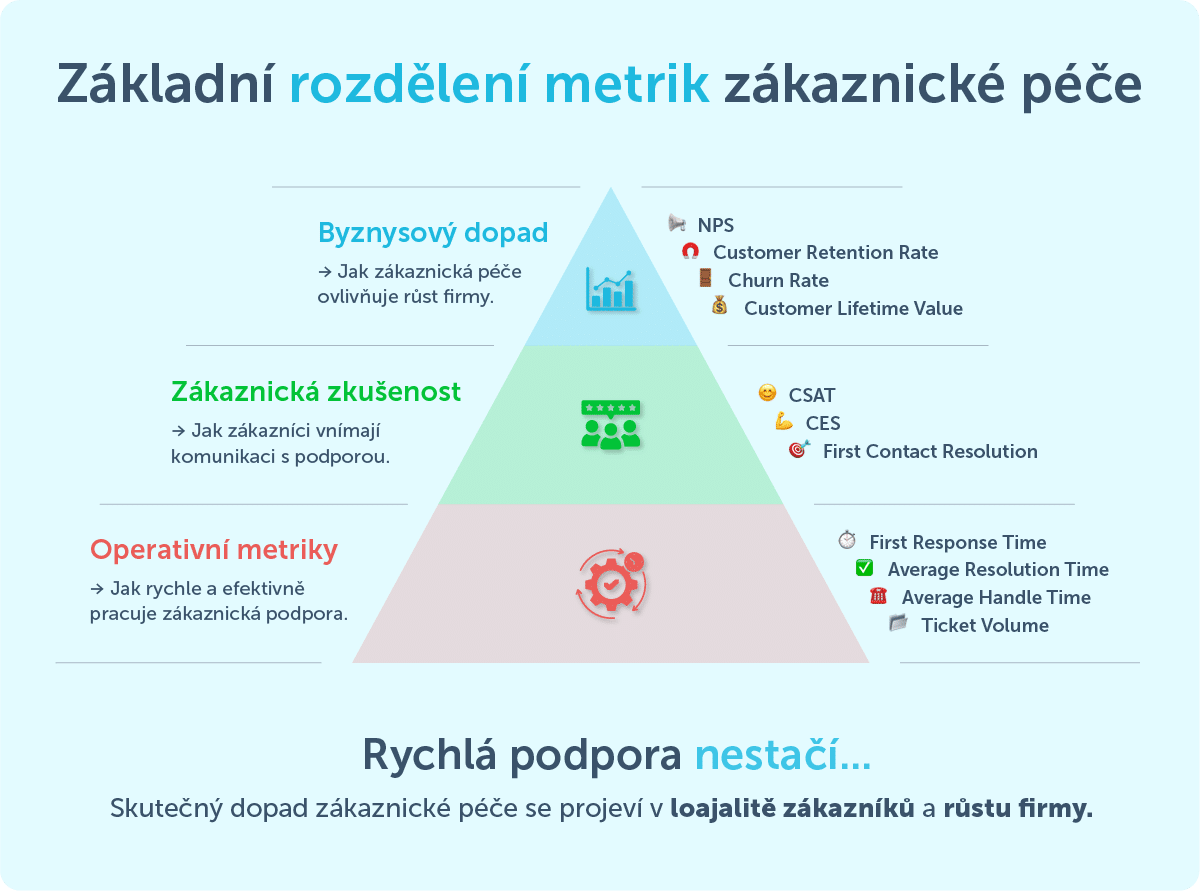 Základní rozdělení metrik zákaznické péče

Byznysový dopad
→ Jak zákaznická péče ovlivňuje růst firmy.

NPS
Customer Retention Rate
Churn Rate
Customer Lifetime Value

Zákaznická zkušenost
→ Jak zákazníci vnímají komunikaci s podporou.

CSAT
CES
First Contact Resolution

Operativní metriky
→ Jak rychle a efektivně pracuje zákaznická podpora.

First Response Time
Average Resolution Time
Average Handle Time
Ticket Volume

Rychlá podpora nestačí...
Skutečný dopad zákaznické péče se projeví v loajalitě zákazníků a růstu firmy.